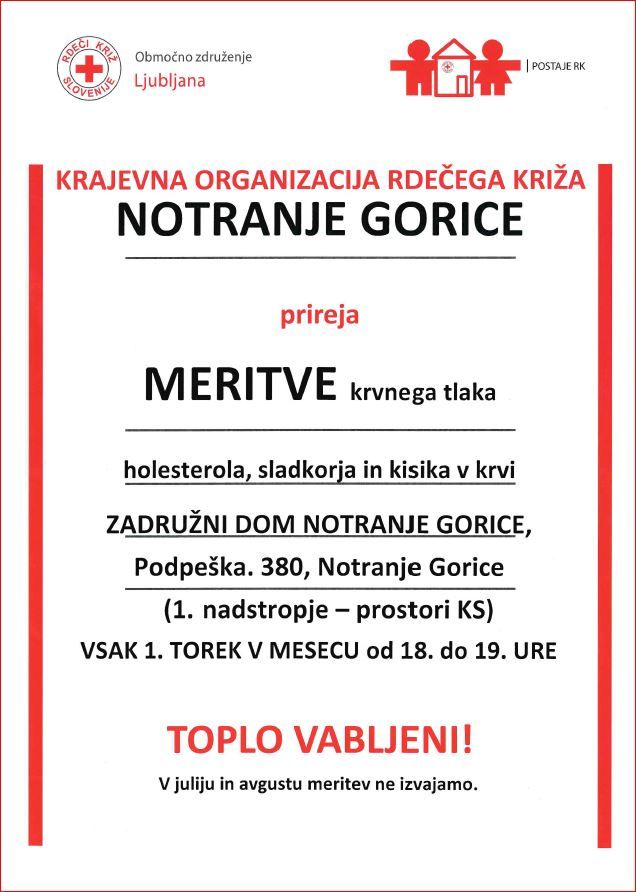 RDEČI KRIŽ SLOVENIJE

Območno združenje
Ljubljana

POSTAJE RK

KRAJEVNA ORGANIZACIJA RDEČEGA KRIŽA
NOTRANJE GORICE

prireja

MERITVE krvnega tlaka

holesterola, sladkorja in kisika v krvi

ZADRUŽNI DOM NOTRANJE GORICE,
Podpeška. 380, Notranje Gorice
(1. nadstropje – prostori KS)
VSAK 1. TOREK V MESECU od 18. do 19. URE

TOPLO VABLJENI!

V juliju in avgustu meritev ne izvajamo.